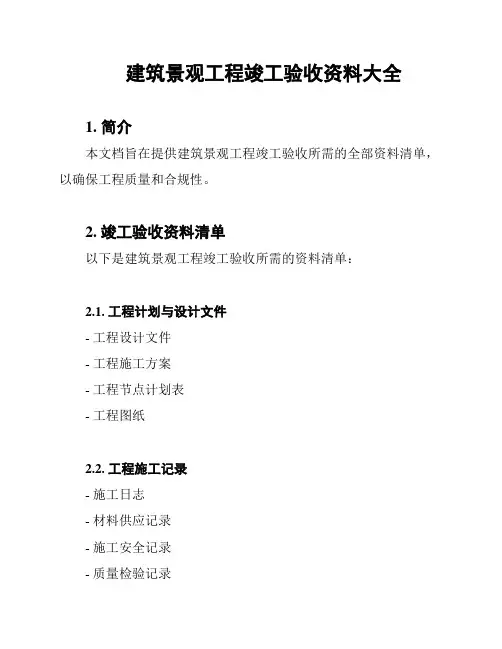 建筑景观工程竣工验收资料大全

1. 简介

本文档旨在提供建筑景观工程竣工验收所需的全部资料清单，以确保工程质量和合规性。

2. 竣工验收资料清单

以下是建筑景观工程竣工验收所需的资料清单：

2.1. 工程计划与设计文件

- 工程设计文件

- 工程施工方案

- 工程节点计划表

- 工程图纸

2.2. 工程施工记录

- 施工日志

- 材料供应记录

- 施工安全记录

- 质量检验记录